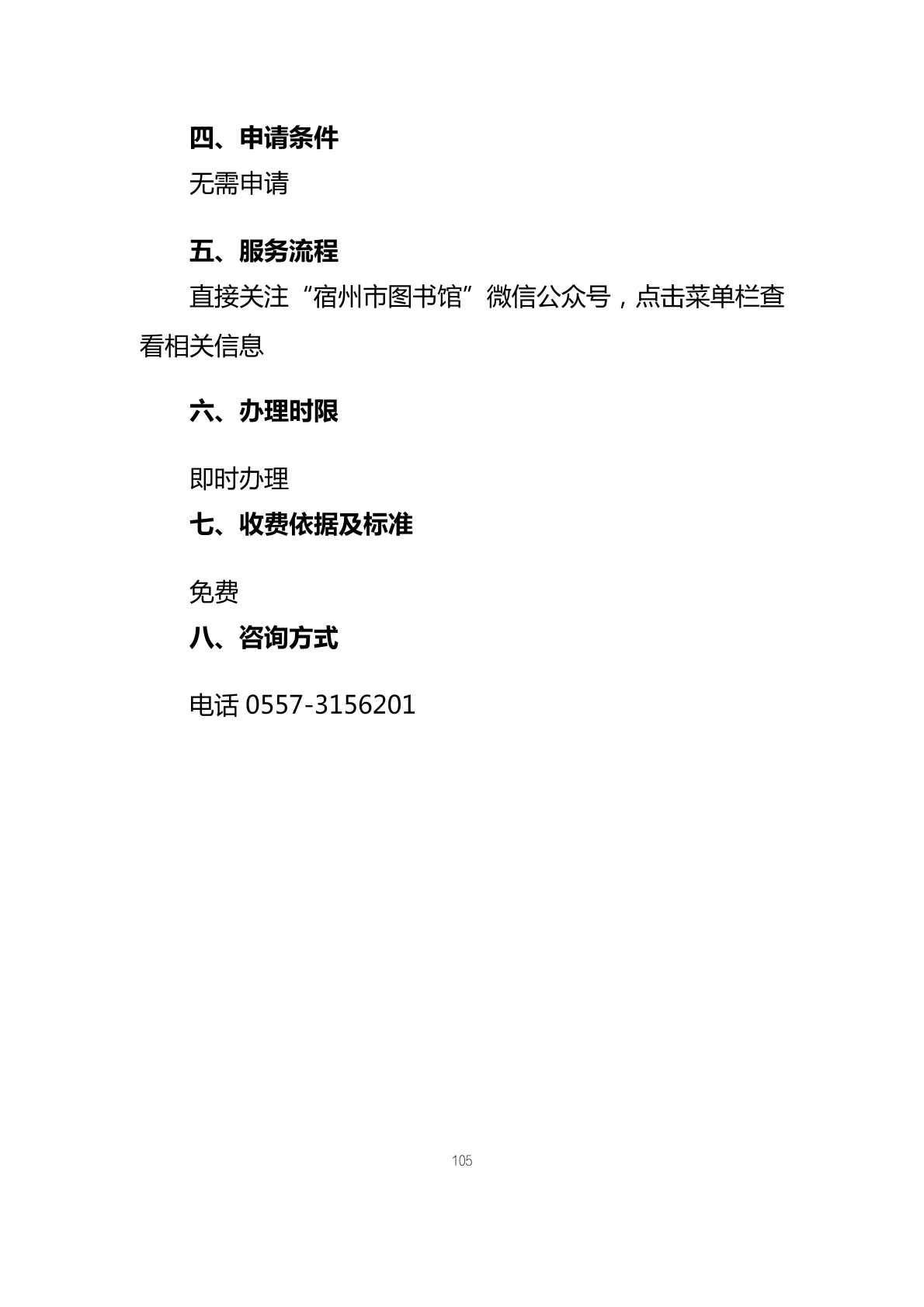 四、申请条件

无需申请

五、服务流程

直接关注“宿州市图书馆”微信公众号，点击菜单栏查看相关信息

六、办理时限

即时办理

七、收费依据及标准

免费

八、咨询方式

电话 0557-3156201

105